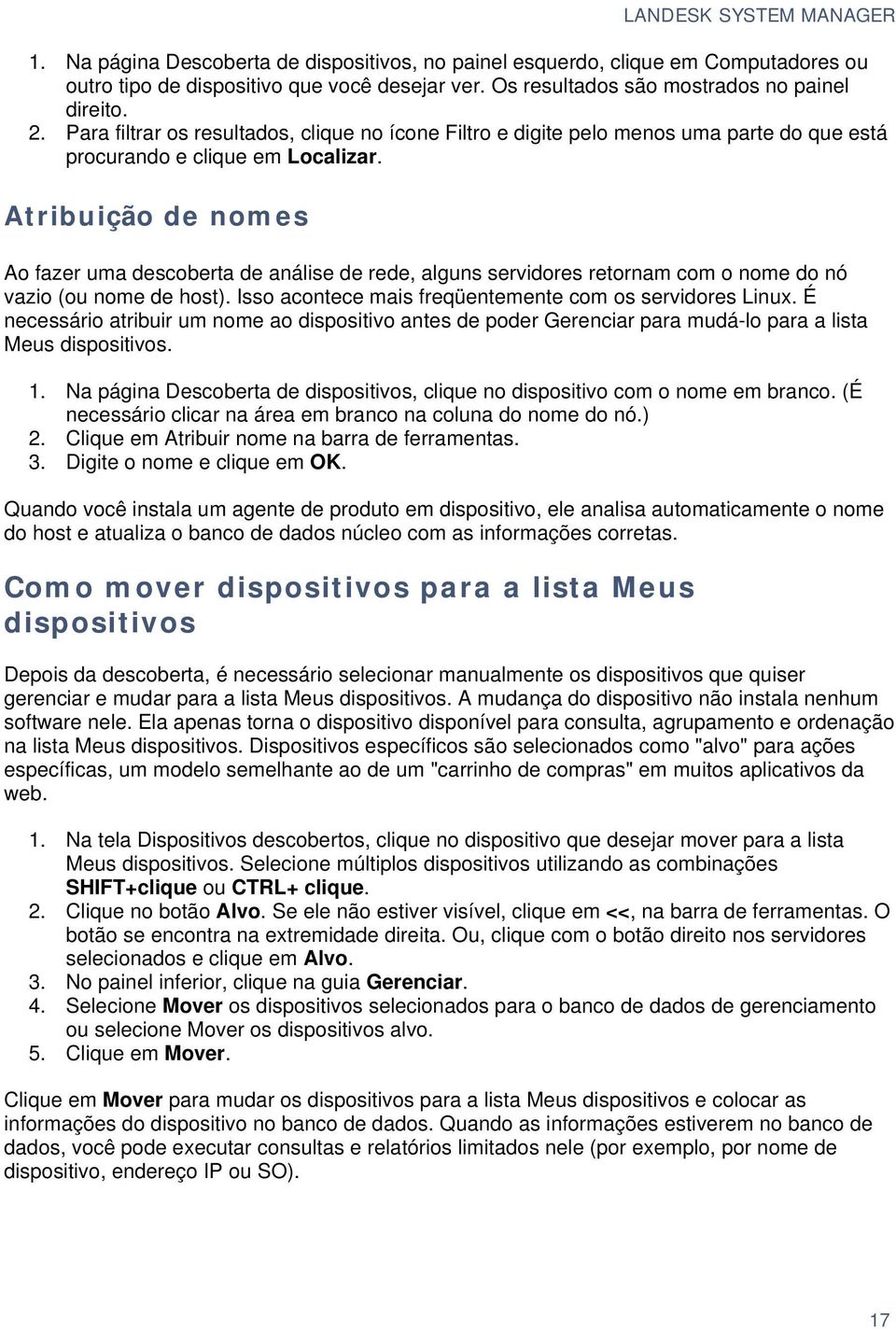 LANDESK SYSTEM MANAGER

1. Na página Descoberta de dispositivos, no painel esquerdo, clique em Computadores ou outro tipo de dispositivo que você desejar ver. Os resultados são mostrados no painel direito.
2. Para filtrar os resultados, clique no ícone Filtro e digite pelo menos uma parte do que está procurando e clique em Localizar.

Atribuição de nomes

Ao fazer uma descoberta de análise de rede, alguns servidores retornam com o nome do nó vazio (ou nome de host). Isso acontece mais freqüentemente com os servidores Linux. É necessário atribuir um nome ao dispositivo antes de poder Gerenciar para mudá-lo para a lista Meus dispositivos.

1. Na página Descoberta de dispositivos, clique no dispositivo com o nome em branco. (É necessário clicar na área em branco na coluna do nome do nó.)
2. Clique em Atribuir nome na barra de ferramentas.
3. Digite o nome e clique em OK.

Quando você instala um agente de produto em dispositivo, ele analisa automaticamente o nome do host e atualiza o banco de dados núcleo com as informações corretas.

Como mover dispositivos para a lista Meus dispositivos

Depois da descoberta, é necessário selecionar manualmente os dispositivos que quiser gerenciar e mudar para a lista Meus dispositivos. A mudança do dispositivo não instala nenhum software nele. Ela apenas torna o dispositivo disponível para consulta, agrupamento e ordenação na lista Meus dispositivos. Dispositivos específicos são selecionados como "alvo" para ações específicas, um modelo semelhante ao de um "carrinho de compras" em muitos aplicativos da web.

1. Na tela Dispositivos descobertos, clique no dispositivo que desejar mover para a lista Meus dispositivos. Selecione múltiplos dispositivos utilizando as combinações SHIFT+clique ou CTRL+ clique.
2. Clique no botão Alvo. Se ele não estiver visível, clique em <<, na barra de ferramentas. O botão se encontra na extremidade direita. Ou, clique com o botão direito nos servidores selecionados e clique em Alvo.
3. No painel inferior, clique na guia Gerenciar.
4. Selecione Mover os dispositivos selecionados para o banco de dados de gerenciamento ou selecione Mover os dispositivos alvo.
5. Clique em Mover.

Clique em Mover para mudar os dispositivos para a lista Meus dispositivos e colocar as informações do dispositivo no banco de dados. Quando as informações estiverem no banco de dados, você pode executar consultas e relatórios limitados nele (por exemplo, por nome de dispositivo, endereço IP ou SO).

17